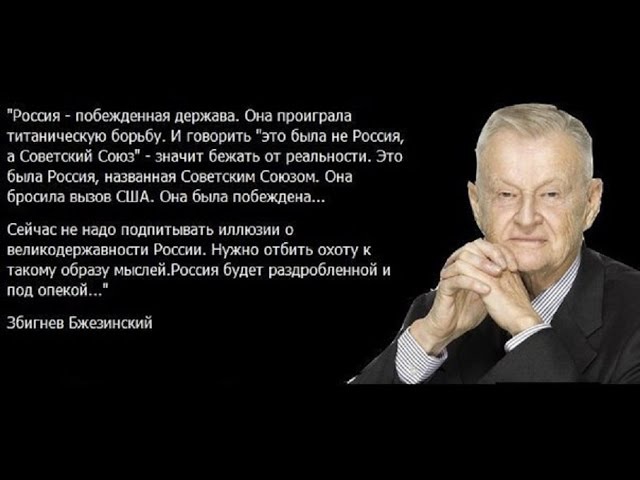 "Россия - побежденная держава. Она проиграла титаническую борьбу. И говорить "это была не Россия, а Советский Союз" - значит бежать от реальности. Это была Россия, названная Советским Союзом. Она бросила вызов США. Она была побеждена...

Сейчас не надо подпитывать иллюзии о великодержавности России. Нужно отбить охоту к такому образу мыслей.Россия будет раздробленной и под опекой..."

Збигнев Бжезинский